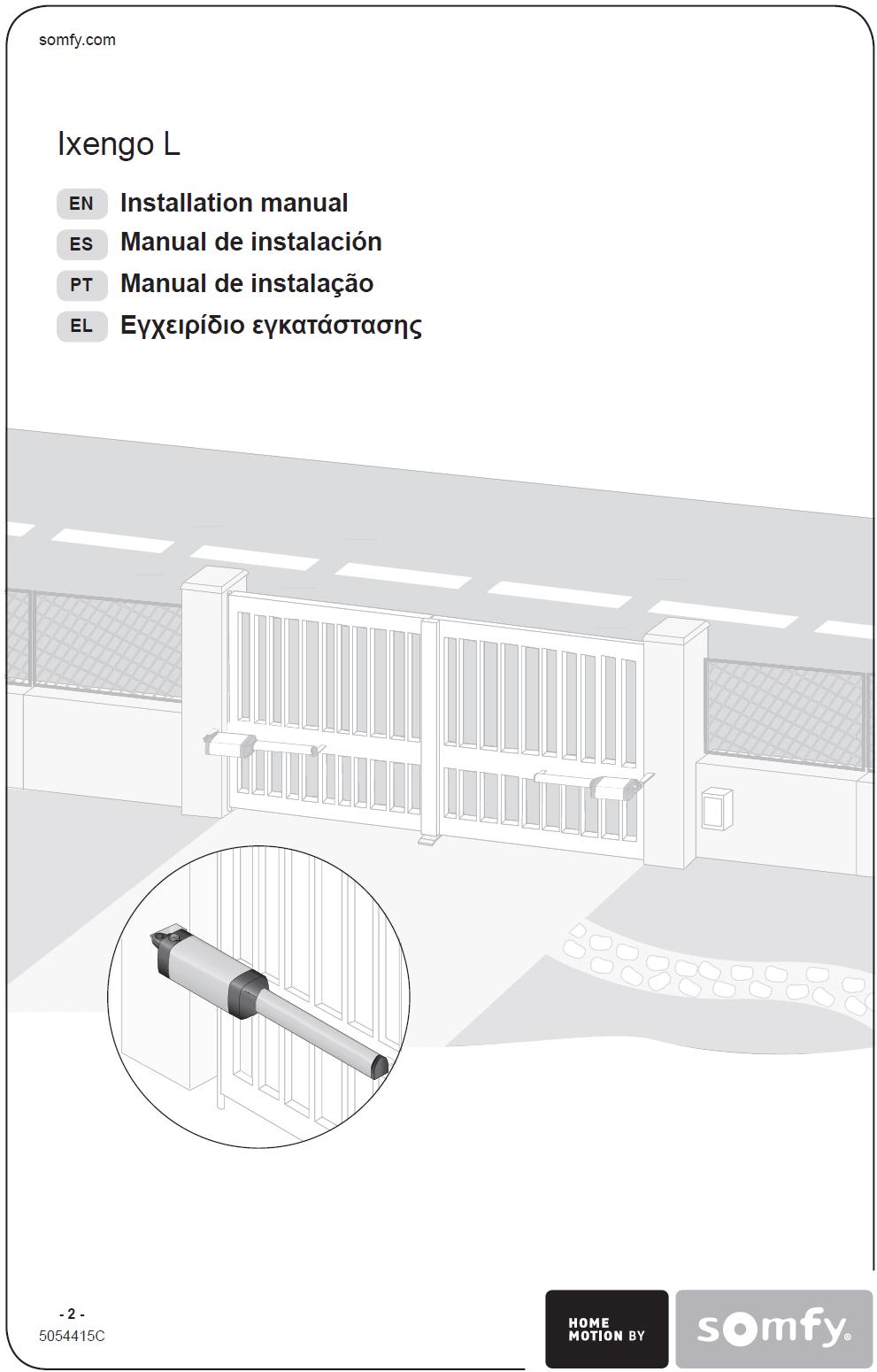 somfy.com

Ixengo L

EN Installation manual
ES Manual de instalación
PT Manual de instalação
EL Εγχειρίδιο εγκατάστασης

- 2 -
5054415C

HOME MOTION BY

somfy.